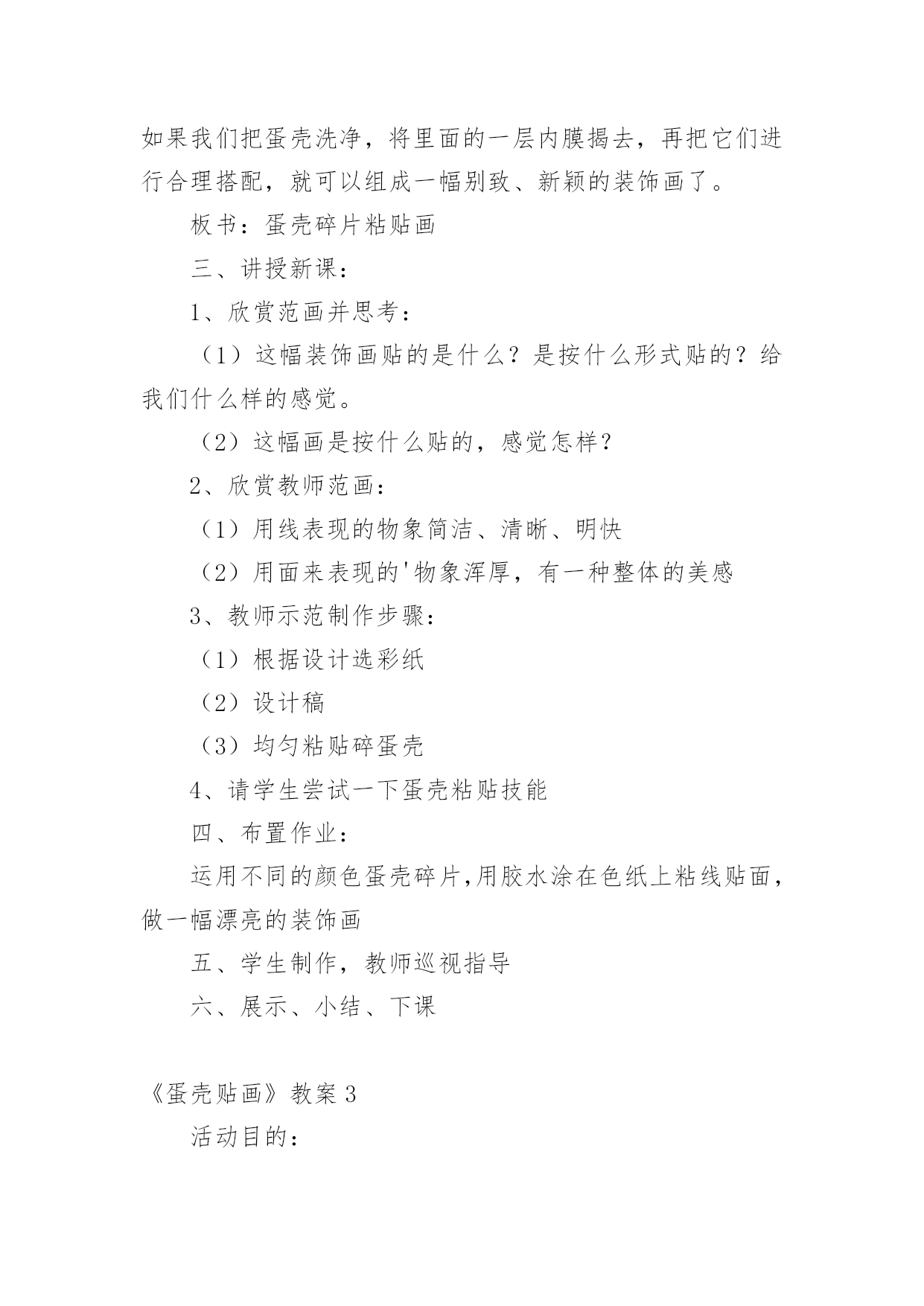 如果我们把蛋壳洗净，将里面的一层内膜揭去，再把它们进行合理搭配，就可以组成一幅别致、新颖的装饰画了。

板书：蛋壳碎片粘贴画

三、讲授新课：

1、欣赏范画并思考：

（1）这幅装饰画贴的是什么？是按什么形式贴的？给我们什么样的感觉。

（2）这幅画是按什么贴的，感觉怎样？

2、欣赏教师范画：

（1）用线表现的物象简洁、清晰、明快

（2）用面来表现的'物象浑厚，有一种整体的美感

3、教师示范制作步骤：

（1）根据设计选彩纸

（2）设计稿

（3）均匀粘贴碎蛋壳

4、请学生尝试一下蛋壳粘贴技能

四、布置作业：

运用不同的颜色蛋壳碎片,用胶水涂在色纸上粘线贴面，做一幅漂亮的装饰画

五、学生制作，教师巡视指导

六、展示、小结、下课

《蛋壳贴画》教案 3

活动目的：